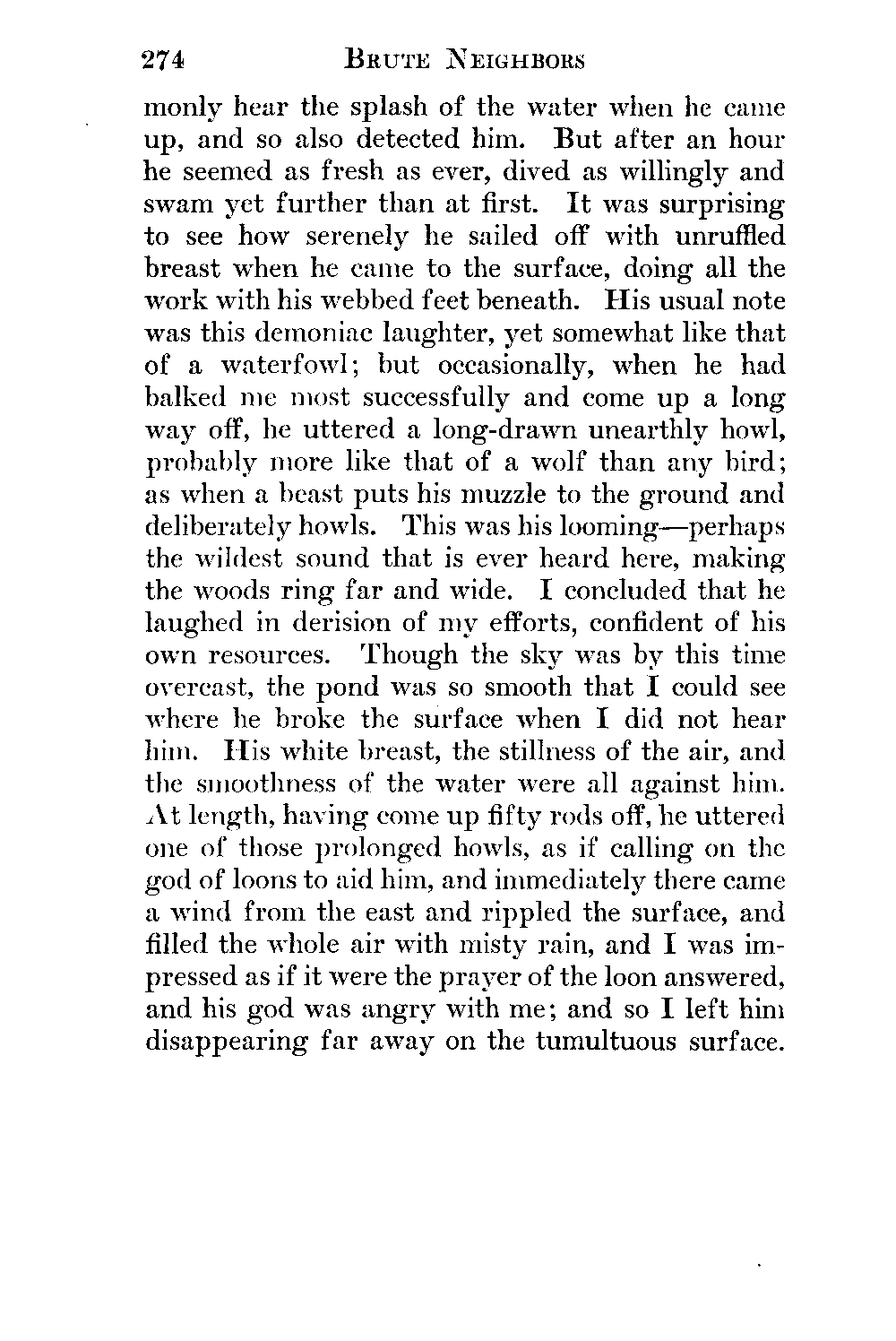 274 BRUTE NEIGHBORS

monly hear the splash of the water when he came up, and so also detected him. But after an hour he seemed as fresh as ever, dived as willingly and swam yet further than at first. It was surprising to see how serenely he sailed off with unruffled breast when he came to the surface, doing all the work with his webbed feet beneath. His usual note was this demoniac laughter, yet somewhat like that of a waterfowl; but occasionally, when he had balked me most successfully and come up a long way off, he uttered a long-drawn unearthly howl, probably more like that of a wolf than any bird; as when a beast puts his muzzle to the ground and deliberately howls. This was his looming—perhaps the wildest sound that is ever heard here, making the woods ring far and wide. I concluded that he laughed in derision of my efforts, confident of his own resources. Though the sky was by this time overcast, the pond was so smooth that I could see where he broke the surface when I did not hear him. His white breast, the stillness of the air, and the smoothness of the water were all against him. At length, having come up fifty rods off, he uttered one of those prolonged howls, as if calling on the god of loons to aid him, and immediately there came a wind from the east and rippled the surface, and filled the whole air with misty rain, and I was impressed as if it were the prayer of the loon answered, and his god was angry with me; and so I left him disappearing far away on the tumultuous surface.